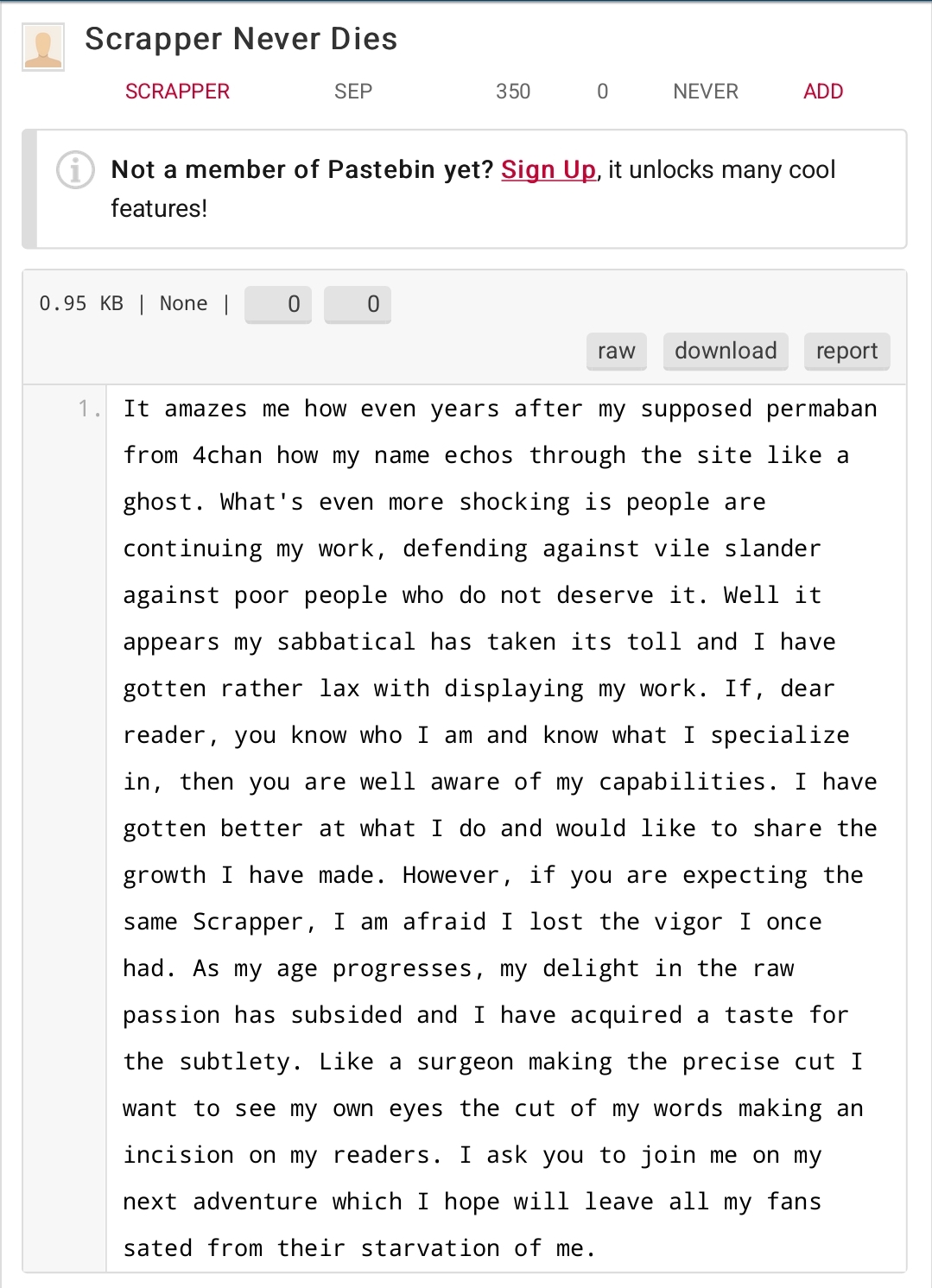 Scrapper Never Dies

SCRAPPER SEP 350 0 NEVER ADD

Not a member of Pastebin yet? Sign Up, it unlocks many cool features!

0.95 KB | None | 0 0

raw download report

1. It amazes me how even years after my supposed permaban from 4chan how my name echos through the site like a ghost. What's even more shocking is people are continuing my work, defending against vile slander against poor people who do not deserve it. Well it appears my sabbatical has taken its toll and I have gotten rather lax with displaying my work. If, dear reader, you know who I am and know what I specialize in, then you are well aware of my capabilities. I have gotten better at what I do and would like to share the growth I have made. However, if you are expecting the same Scrapper, I am afraid I lost the vigor I once had. As my age progresses, my delight in the raw passion has subsided and I have acquired a taste for the subtlety. Like a surgeon making the precise cut I want to see my own eyes the cut of my words making an incision on my readers. I ask you to join me on my next adventure which I hope will leave all my fans sated from their starvation of me.